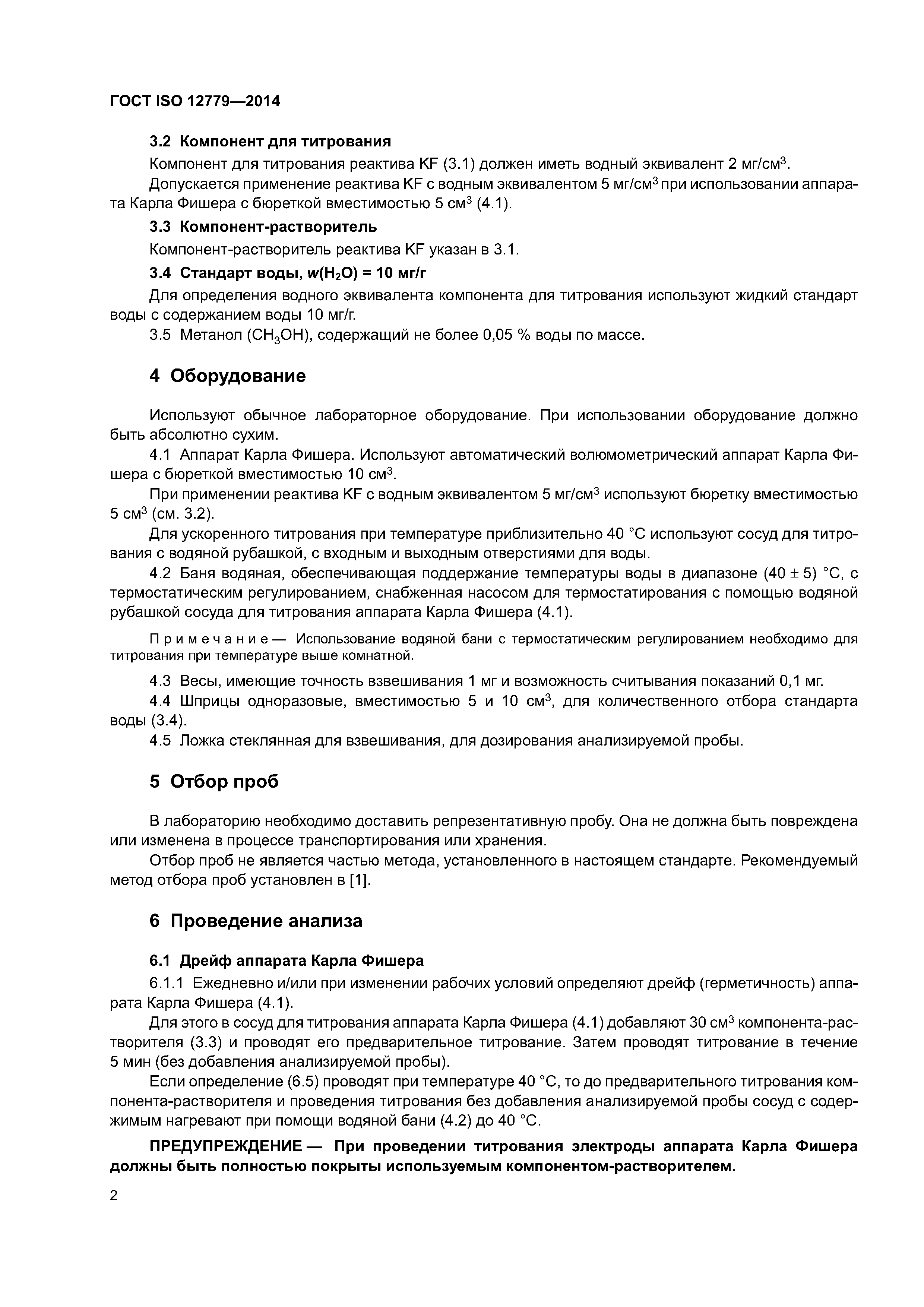 ГОСТ ISO 12779—2014

3.2 Компонент для титрования

Компонент для титрования реактива KF (3.1) должен иметь водный эквивалент 2 мг/см$^3$.

Допускается применение реактива KF с водным эквивалентом 5 мг/см$^3$ при использовании аппарата Карла Фишера с бюреткой вместимостью 5 см$^3$ (4.1).

3.3 Компонент-растворитель

Компонент-растворитель реактива KF указан в 3.1.

3.4 Стандарт воды, $w(H_2O)$ = 10 мг/г

Для определения водного эквивалента компонента для титрования используют жидкий стандарт воды с содержанием воды 10 мг/г.

3.5 Метанол ($CH_3OH$), содержащий не более 0,05 % воды по массе.

4 Оборудование

Используют обычное лабораторное оборудование. При использовании оборудование должно быть абсолютно сухим.

4.1 Аппарат Карла Фишера. Используют автоматический волюмометрический аппарат Карла Фишера с бюреткой вместимостью 10 см$^3$.

При применении реактива KF с водным эквивалентом 5 мг/см$^3$ используют бюретку вместимостью 5 см$^3$ (см. 3.2).

Для ускоренного титрования при температуре приблизительно 40 °С используют сосуд для титрования с водяной рубашкой, с входным и выходным отверстиями для воды.

4.2 Баня водяная, обеспечивающая поддержание температуры воды в диапазоне (40 ± 5) °С, с термостатическим регулированием, снабженная насосом для термостатирования с помощью водяной рубашкой сосуда для титрования аппарата Карла Фишера (4.1).

Примечание — Использование водяной бани с термостатическим регулированием необходимо для титрования при температуре выше комнатной.

4.3 Весы, имеющие точность взвешивания 1 мг и возможность считывания показаний 0,1 мг.

4.4 Шприцы одноразовые, вместимостью 5 и 10 см$^3$, для количественного отбора стандарта воды (3.4).

4.5 Ложка стеклянная для взвешивания, для дозирования анализируемой пробы.

5 Отбор проб

В лабораторию необходимо доставить репрезентативную пробу. Она не должна быть повреждена или изменена в процессе транспортирования или хранения.

Отбор проб не является частью метода, установленного в настоящем стандарте. Рекомендуемый метод отбора проб установлен в [1].

6 Проведение анализа

6.1 Дрейф аппарата Карла Фишера

6.1.1 Ежедневно и/или при изменении рабочих условий определяют дрейф (герметичность) аппарата Карла Фишера (4.1).

Для этого в сосуд для титрования аппарата Карла Фишера (4.1) добавляют 30 см$^3$ компонента-растворителя (3.3) и проводят его предварительное титрование. Затем проводят титрование в течение 5 мин (без добавления анализируемой пробы).

Если определение (6.5) проводят при температуре 40 °С, то до предварительного титрования компонента-растворителя и проведения титрования без добавления анализируемой пробы сосуд с содержимым нагревают при помощи водяной бани (4.2) до 40 °С.

ПРЕДУПРЕЖДЕНИЕ — При проведении титрования электроды аппарата Карла Фишера должны быть полностью покрыты используемым компонентом-растворителем.

2